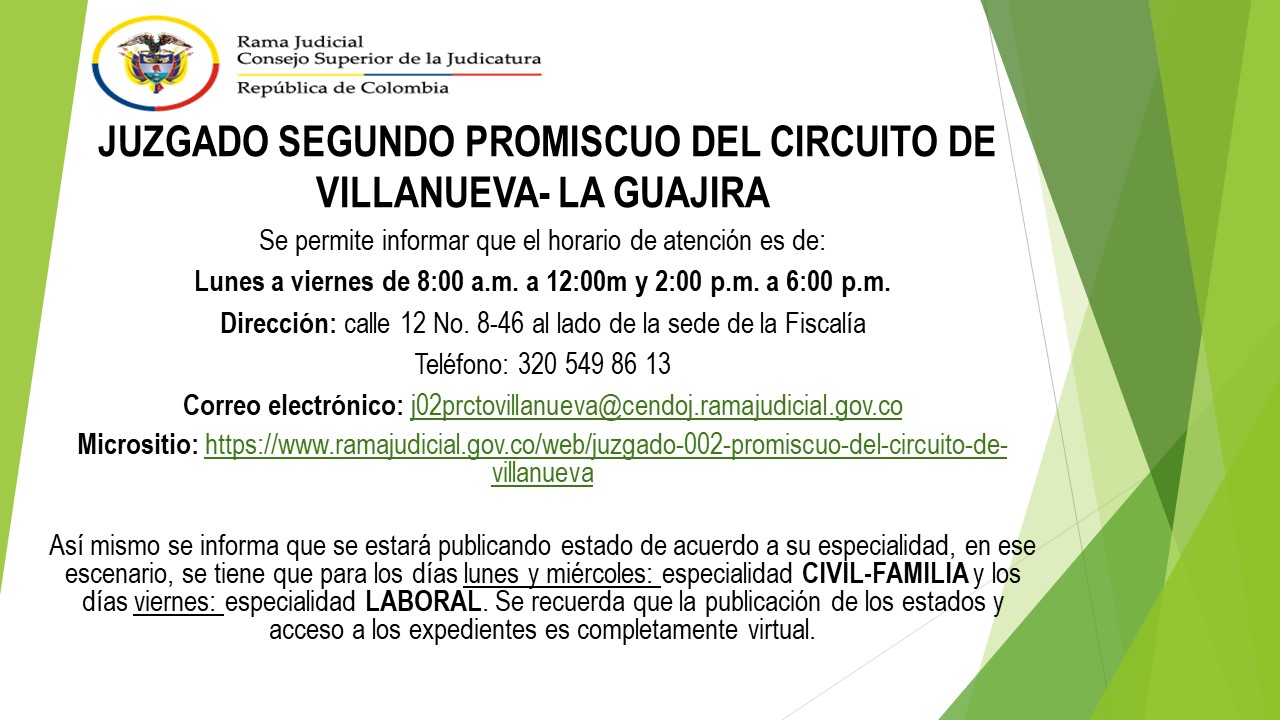 Rama Judicial
Consejo Superior de la Judicatura
República de Colombia

JUZGADO SEGUNDO PROMISCUO DEL CIRCUITO DE VILLANUEVA- LA GUAJIRA

Se permite informar que el horario de atención es de:

Lunes a viernes de 8:00 a.m. a 12:00m y 2:00 p.m. a 6:00 p.m.

Dirección: calle 12 No. 8-46 al lado de la sede de la Fiscalía

Teléfono: 320 549 86 13

Correo electrónico: j02prctovillanueva@cendoj.ramajudicial.gov.co

Micrositio: https://www.ramajudicial.gov.co/web/juzgado-002-promiscuo-del-circuito-de-villanueva

Así mismo se informa que se estará publicando estado de acuerdo a su especialidad, en ese escenario, se tiene que para los días lunes y miércoles: especialidad CIVIL-FAMILIA y los días viernes: especialidad LABORAL. Se recuerda que la publicación de los estados y acceso a los expedientes es completamente virtual.